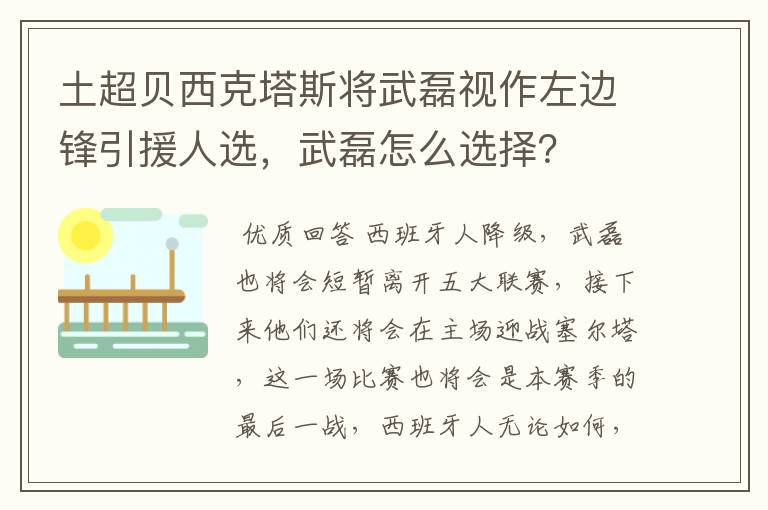 土超贝西克塔斯将武磊视作左边锋引援人选，武磊怎么选择？

优质回答 西班牙人降级，武磊也将会短暂离开五大联赛，接下来他们还将会在主场迎战塞尔塔，这一场比赛也将会是本赛季的最后一战，西班牙人无论如何，